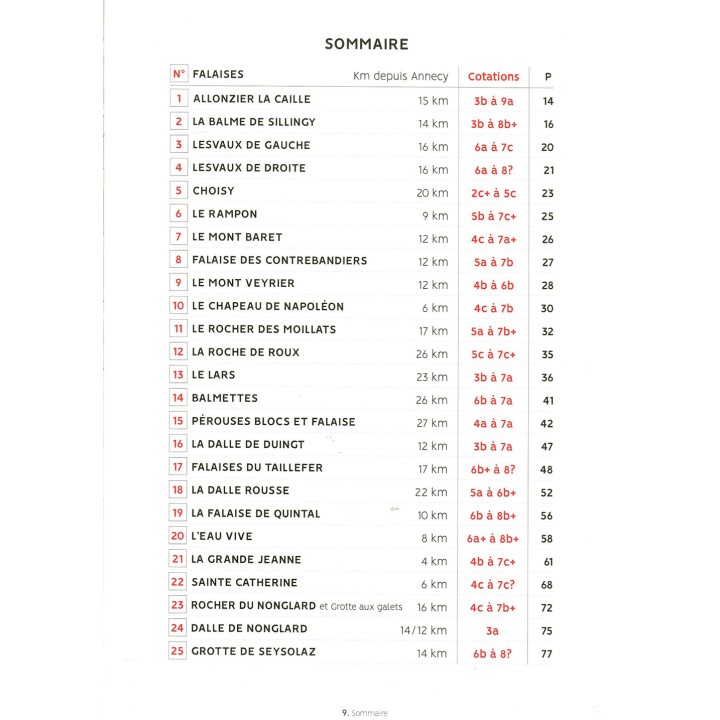 SOMMAIRE

| N° | FALAISES | Km depuis Annecy | Cotations | P |
|---|---|---|---|---|
| 1 | ALLONZIER LA CAILLE | 15 km | 3b à 9a | 14 |
| 2 | LA BALME DE SILLINGY | 14 km | 3b à 8b+ | 16 |
| 3 | LESVAUX DE GAUCHE | 16 km | 6a à 7c | 20 |
| 4 | LESVAUX DE DROITE | 16 km | 6a à 8? | 21 |
| 5 | CHOISY | 20 km | 2c+ à 5c | 23 |
| 6 | LE RAMPON | 9 km | 5b à 7c+ | 25 |
| 7 | LE MONT BARET | 12 km | 4c à 7a+ | 26 |
| 8 | FALAISE DES CONTREBANDIERS | 12 km | 5a à 7b | 27 |
| 9 | LE MONT VEYRIER | 12 km | 4b à 6b | 28 |
| 10 | LE CHAPEAU DE NAPOLÉON | 6 km | 4c à 7b | 30 |
| 11 | LE ROCHER DES MOILLATS | 17 km | 5a à 7b+ | 32 |
| 12 | LA ROCHE DE ROUX | 26 km | 5c à 7c+ | 35 |
| 13 | LE LARS | 23 km | 3b à 7a | 36 |
| 14 | BALMETTES | 26 km | 6b à 7a | 41 |
| 15 | PÉROUSES BLOCS ET FALAISE | 27 km | 4a à 7a | 42 |
| 16 | LA DALLE DE DUINGT | 12 km | 3b à 7a | 47 |
| 17 | FALAISES DU TAILLEFER | 17 km | 6b+ à 8? | 48 |
| 18 | LA DALLE ROUSSE | 22 km | 5a à 6b+ | 52 |
| 19 | LA FALAISE DE QUINTAL | 10 km | 6b à 8b+ | 56 |
| 20 | L'EAU VIVE | 8 km | 6a+ à 8b+ | 58 |
| 21 | LA GRANDE JEANNE | 4 km | 4b à 7c+ | 61 |
| 22 | SAINTE CATHERINE | 6 km | 4c à 7c? | 68 |
| 23 | ROCHER DU NONGLARD et Grotte aux galets | 16 km | 4c à 7b+ | 72 |
| 24 | DALLE DE NONGLARD | 14/12 km | 3a | 75 |
| 25 | GROTTE DE SEYSOLAZ | 14 km | 6b à 8? | 77 |

9. Sommaire